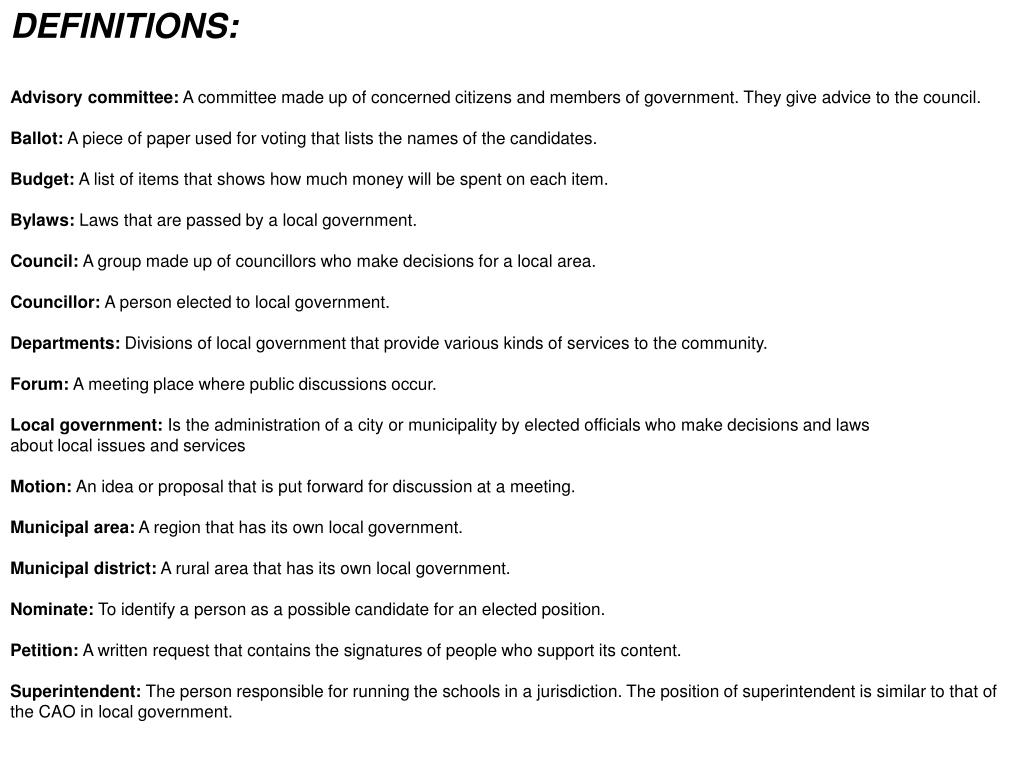 DEFINITIONS:

Advisory committee: A committee made up of concerned citizens and members of government. They give advice to the council.

Ballot: A piece of paper used for voting that lists the names of the candidates.

Budget: A list of items that shows how much money will be spent on each item.

Bylaws: Laws that are passed by a local government.

Council: A group made up of councillors who make decisions for a local area.

Councillor: A person elected to local government.

Departments: Divisions of local government that provide various kinds of services to the community.

Forum: A meeting place where public discussions occur.

Local government: Is the administration of a city or municipality by elected officials who make decisions and laws about local issues and services

Motion: An idea or proposal that is put forward for discussion at a meeting.

Municipal area: A region that has its own local government.

Municipal district: A rural area that has its own local government.

Nominate: To identify a person as a possible candidate for an elected position.

Petition: A written request that contains the signatures of people who support its content.

Superintendent: The person responsible for running the schools in a jurisdiction. The position of superintendent is similar to that of the CAO in local government.